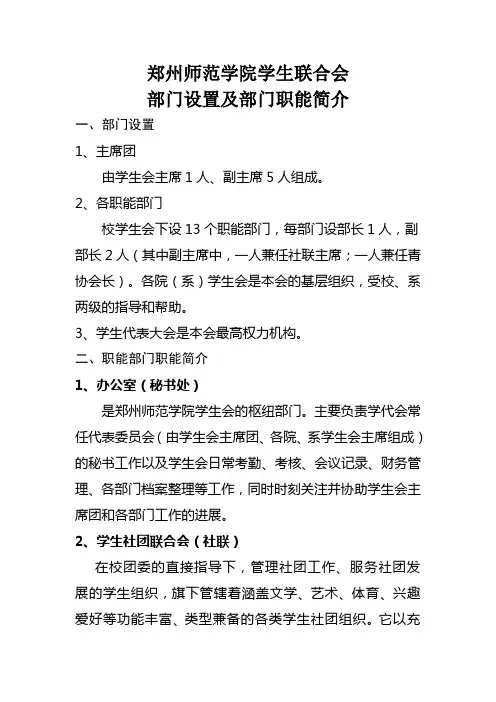 郑州师范学院学生联合会
部门设置及部门职能简介

一、部门设置

1、主席团

由学生会主席 1 人、副主席 5 人组成。

2、各职能部门

校学生会下设 13 个职能部门，每部门设部长 1 人，副部长 2 人（其中副主席中，一人兼任社联主席；一人兼任青协会长）。各院（系）学生会是本会的基层组织，受校、系两级的指导和帮助。

3、学生代表大会是本会最高权力机构。

二、职能部门职能简介

1、办公室（秘书处）

是郑州师范学院学生会的枢纽部门。主要负责学代会常任代表委员会（由学生会主席团、各院、系学生会主席组成）的秘书工作以及学生会日常考勤、考核、会议记录、财务管理、各部门档案整理等工作，同时时刻关注并协助学生会主席团和各部门工作的进展。

2、学生社团联合会（社联）

在校团委的直接指导下，管理社团工作、服务社团发展的学生组织，旗下管辖着涵盖文学、艺术、体育、兴趣爱好等功能丰富、类型兼备的各类学生社团组织。它以充